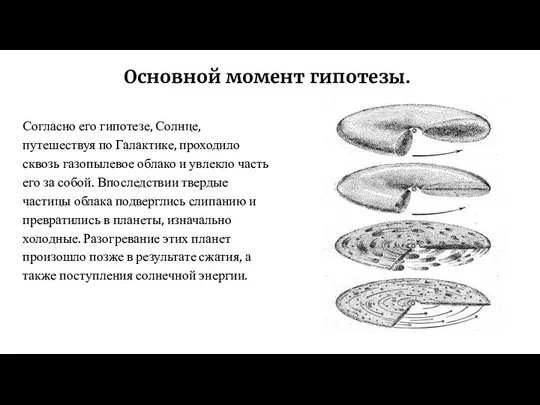 Основной момент гипотезы.

Согласно его гипотезе, Солнце, путешествуя по Галактике, проходило сквозь газопылевое облако и увлекло часть его за собой. Впоследствии твердые частицы облака подверглись слипанию и превратились в планеты, изначально холодные. Разогревание этих планет произошло позже в результате сжатия, а также поступления солнечной энергии.